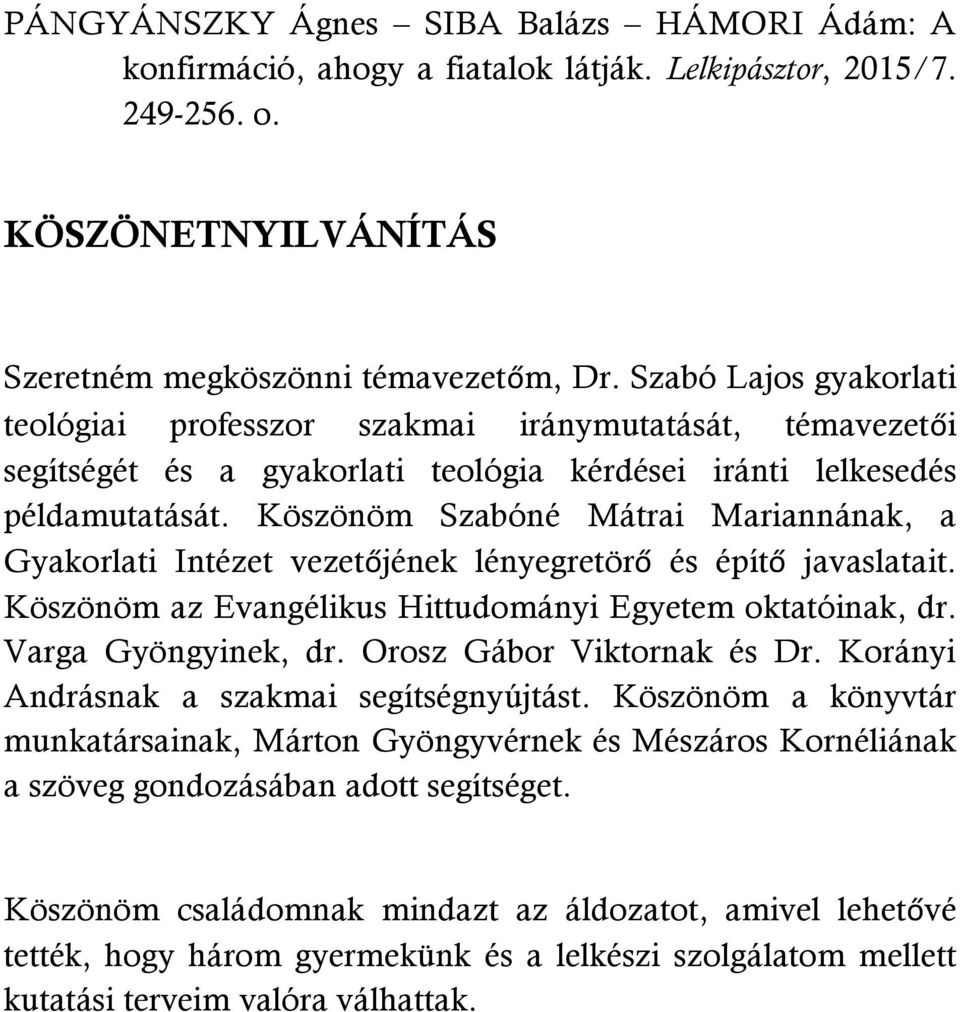 PÁNGYÁNSZKY Ágnes – SIBA Balázs – HÁMORI Ádám: A konfirmáció, ahogy a fiatalok látják. Lelkipásztor, 2015/7. 249-256. o.

KÖSZÖNETNYILVÁNÍTÁS

Szeretném megköszönni témavezetőm, Dr. Szabó Lajos gyakorlati teológiai professzor szakmai iránymutatását, témavezetői segítségét és a gyakorlati teológia kérdései iránti lelkesedés példamutatását. Köszönöm Szabóné Mátrai Mariannának, a Gyakorlati Intézet vezetőjének lényegretörő és építő javaslatait. Köszönöm az Evangélikus Hittudományi Egyetem oktatóinak, dr. Varga Gyöngyinek, dr. Orosz Gábor Viktornak és Dr. Korányi Andrásnak a szakmai segítségnyújtást. Köszönöm a könyvtár munkatársainak, Márton Gyöngyvérnek és Mészáros Kornéliának a szöveg gondozásában adott segítséget.

Köszönöm családomnak mindazt az áldozatot, amivel lehetővé tették, hogy három gyermekünk és a lelkészi szolgálatom mellett kutatási terveim valóra válhattak.